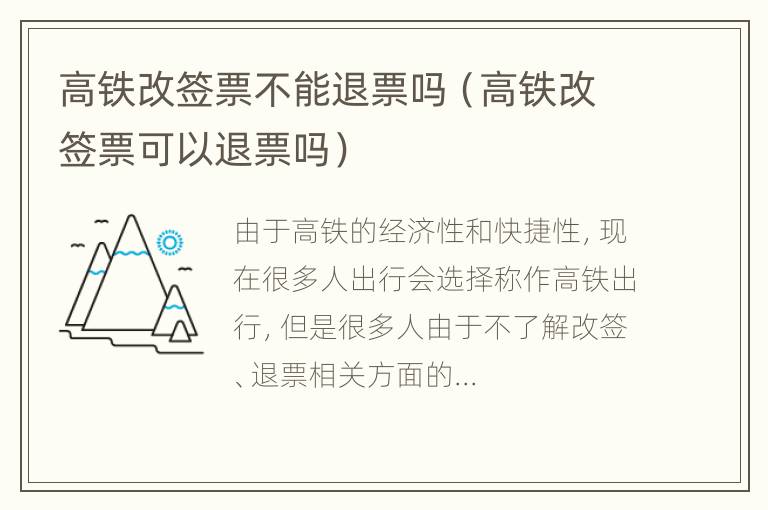 高铁改签票不能退票吗（高铁改签票可以退票吗）

由于高铁的经济性和快捷性，现在很多人出行会选择称作高铁出行，但是很多人由于不了解改签、退票相关方面的...